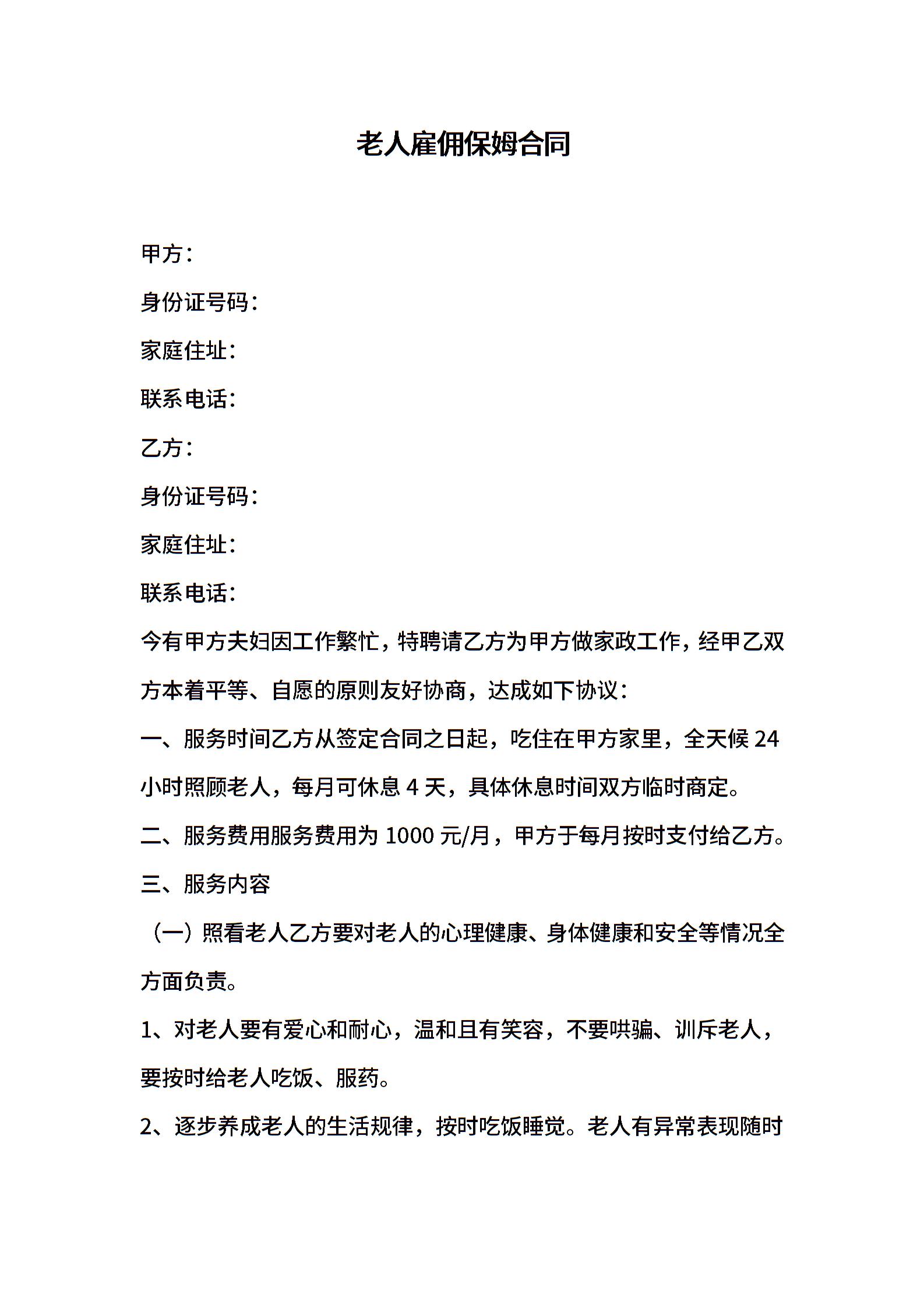 老人雇佣保姆合同

甲方：

身份证号码：

家庭住址：

联系电话：

乙方：

身份证号码：

家庭住址：

联系电话：

今有甲方夫妇因工作繁忙，特聘请乙方为甲方做家政工作，经甲乙双方本着平等、自愿的原则友好协商，达成如下协议：

一、服务时间乙方从签定合同之日起，吃住在甲方家里，全天候 24 小时照顾老人，每月可休息 4 天，具体休息时间双方临时商定。

二、服务费用服务费用为 1000 元/月，甲方于每月按时支付给乙方。

三、服务内容

（一）照看老人乙方要对老人的心理健康、身体健康和安全等情况全方面负责。

1、对老人要有爱心和耐心，温和且有笑容，不要哄骗、训斥老人，要按时给老人吃饭、服药。

2、逐步养成老人的生活规律，按时吃饭睡觉。老人有异常表现随时